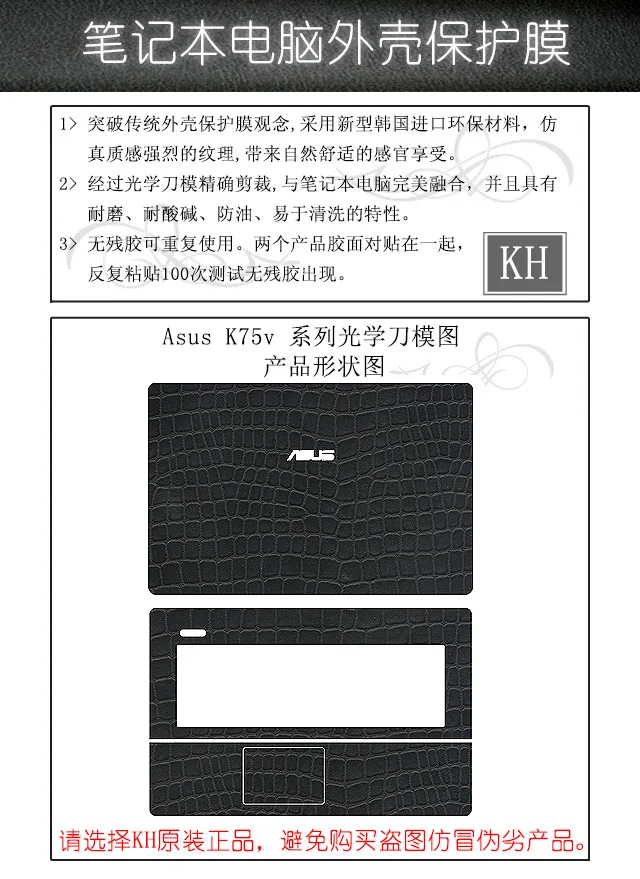 笔记本电脑外壳保护膜

1> 突破传统外壳保护膜观念,采用新型韩国进口环保材料，仿真质感强烈的纹理,带来自然舒适的感官享受。

2> 经过光学刀模精确剪裁,与笔记本电脑完美融合，并且具有耐磨、耐酸碱、防油、易于清洗的特性。

3> 无残胶可重复使用。两个产品胶面对贴在一起，反复粘贴100次测试无残胶出现。

KH

Asus K75v 系列光学刀模图
产品形状图

ASUS

请选择KH原装正品，避免购买盗图仿冒伪劣产品。